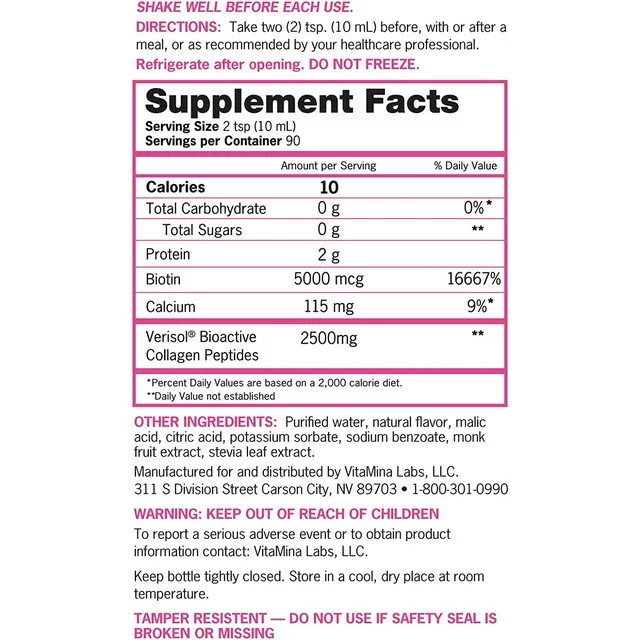 SHAKE WELL BEFORE EACH USE.

DIRECTIONS: Take two (2) tsp. (10 mL) before, with or after a meal, or as recommended by your healthcare professional.

Refrigerate after opening. DO NOT FREEZE.

Supplement Facts
Serving Size 2 tsp (10 mL)
Servings per Container 90

| | Amount per Serving | % Daily Value |
|---|---|---|
| Calories | 10 | |
| Total Carbohydrate | 0 g | 0%* |
| Total Sugars | 0 g | ** |
| Protein | 2 g | |
| Biotin | 5000 mcg | 16667% |
| Calcium | 115 mg | 9%* |
| Verisol® Bioactive Collagen Peptides | 2500mg | ** |

*Percent Daily Values are based on a 2,000 calorie diet.
**Daily Value not established

OTHER INGREDIENTS: Purified water, natural flavor, malic acid, citric acid, potassium sorbate, sodium benzoate, monk fruit extract, stevia leaf extract.

Manufactured for and distributed by VitaMina Labs, LLC.
311 S Division Street Carson City, NV 89703 • 1-800-301-0990

WARNING: KEEP OUT OF REACH OF CHILDREN

To report a serious adverse event or to obtain product information contact: VitaMina Labs, LLC.

Keep bottle tightly closed. Store in a cool, dry place at room temperature.

TAMPER RESISTENT — DO NOT USE IF SAFETY SEAL IS BROKEN OR MISSING